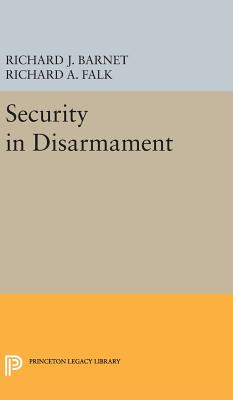 RICHARD J. BARNET
RICHARD A. FALK

Security in Disarmament

PRINCETON LEGACY LIBRARY